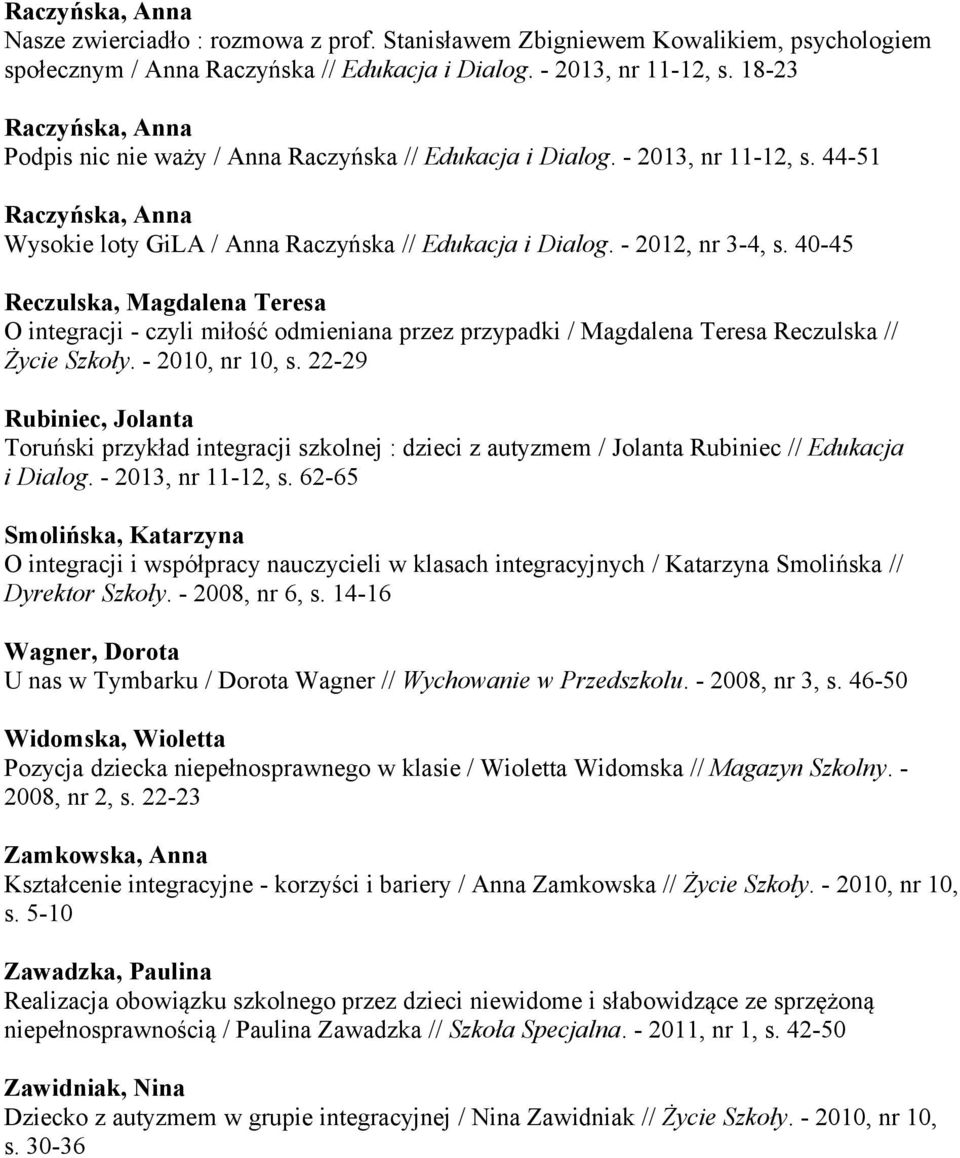 Raczyńska, Anna
Nasze zwierciadło : rozmowa z prof. Stanisławem Zbigniewem Kowalikiem, psychologiem społecznym / Anna Raczyńska // Edukacja i Dialog. - 2013, nr 11-12, s. 18-23

Raczyńska, Anna
Podpis nic nie waży / Anna Raczyńska // Edukacja i Dialog. - 2013, nr 11-12, s. 44-51

Raczyńska, Anna
Wysokie loty GiLA / Anna Raczyńska // Edukacja i Dialog. - 2012, nr 3-4, s. 40-45

Reczulska, Magdalena Teresa
O integracji - czyli miłość odmieniana przez przypadki / Magdalena Teresa Reczulska // Życie Szkoły. - 2010, nr 10, s. 22-29

Rubiniec, Jolanta
Toruński przykład integracji szkolnej : dzieci z autyzmem / Jolanta Rubiniec // Edukacja i Dialog. - 2013, nr 11-12, s. 62-65

Smolińska, Katarzyna
O integracji i współpracy nauczycieli w klasach integracyjnych / Katarzyna Smolińska // Dyrektor Szkoły. - 2008, nr 6, s. 14-16

Wagner, Dorota
U nas w Tymbarku / Dorota Wagner // Wychowanie w Przedszkolu. - 2008, nr 3, s. 46-50

Widomska, Wioletta
Pozycja dziecka niepełnosprawnego w klasie / Wioletta Widomska // Magazyn Szkolny. - 2008, nr 2, s. 22-23

Zamkowska, Anna
Kształcenie integracyjne - korzyści i bariery / Anna Zamkowska // Życie Szkoły. - 2010, nr 10, s. 5-10

Zawadzka, Paulina
Realizacja obowiązku szkolnego przez dzieci niewidome i słabowidzące ze sprzężoną niepełnosprawnością / Paulina Zawadzka // Szkoła Specjalna. - 2011, nr 1, s. 42-50

Zawidniak, Nina
Dziecko z autyzmem w grupie integracyjnej / Nina Zawidniak // Życie Szkoły. - 2010, nr 10, s. 30-36